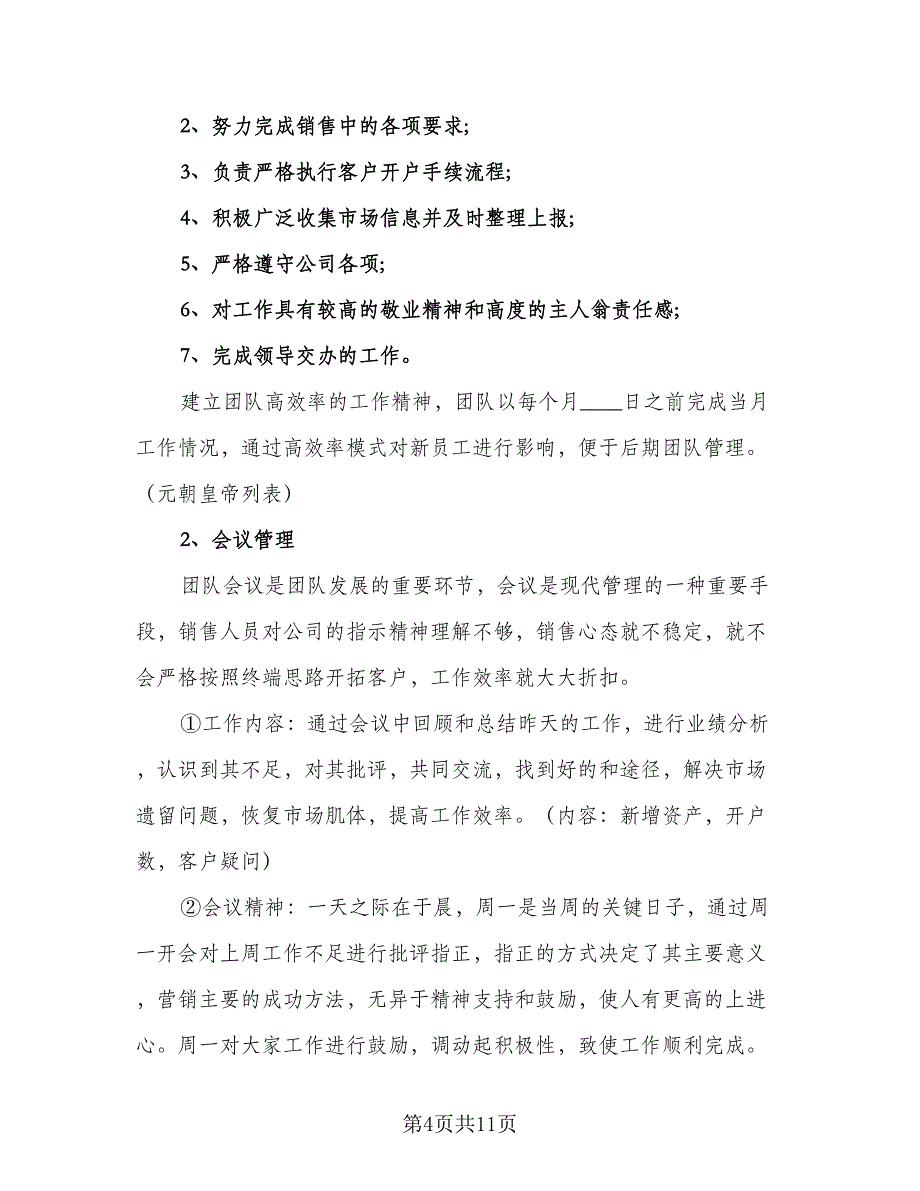 2、努力完成销售中的各项要求;

3、负责严格执行客户开户手续流程;

4、积极广泛收集市场信息并及时整理上报;

5、严格遵守公司各项;

6、对工作具有较高的敬业精神和高度的主人翁责任感;

7、完成领导交办的工作。

建立团队高效率的工作精神，团队以每个月____日之前完成当月工作情况，通过高效率模式对新员工进行影响，便于后期团队管理。（元朝皇帝列表）

2、会议管理

团队会议是团队发展的重要环节，会议是现代管理的一种重要手段，销售人员对公司的指示精神理解不够，销售心态就不稳定，就不会严格按照终端思路开拓客户，工作效率就大大折扣。

①工作内容：通过会议中回顾和总结昨天的工作，进行业绩分析，认识到其不足，对其批评，共同交流，找到好的和途径，解决市场遗留问题，恢复市场肌体，提高工作效率。（内容：新增资产，开户数，客户疑问）

②会议精神：一天之际在于晨，周一是当周的关键日子，通过周一开会对上周工作不足进行批评指正，指正的方式决定了其主要意义，营销主要的成功方法，无异于精神支持和鼓励，使人有更高的上进心。周一对大家工作进行鼓励，调动起积极性，致使工作顺利完成。

第4页共11页